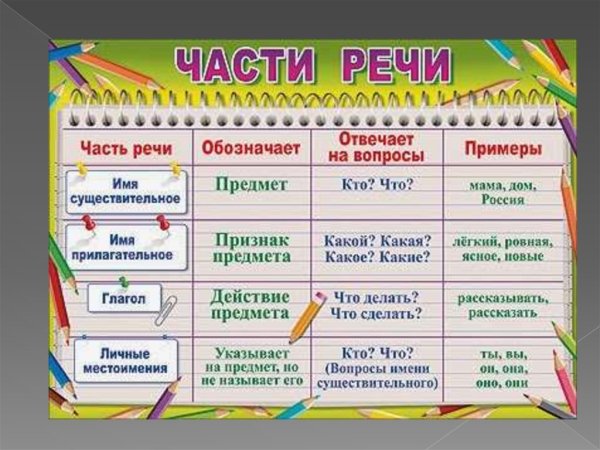 ЧАСТИ РЕЧИ

| Часть речи | Обозначает | Отвечает на вопросы | Примеры |
|---|---|---|---|
| Имя существительное | Предмет | Кто? Что? | мама, дом, Россия |
| Имя прилагательное | Признак предмета | Какой? Какая? Какое? Какие? | лёгкий, ровная, ясное, новые |
| Глагол | Действие предмета | Что делать? Что сделать? | рассказывать, рассказать |
| Личные местоимения | Указывает на предмет, но не называет его | Кто? Что? (Вопросы имени существительного) | ты, вы, он, она, оно, они |